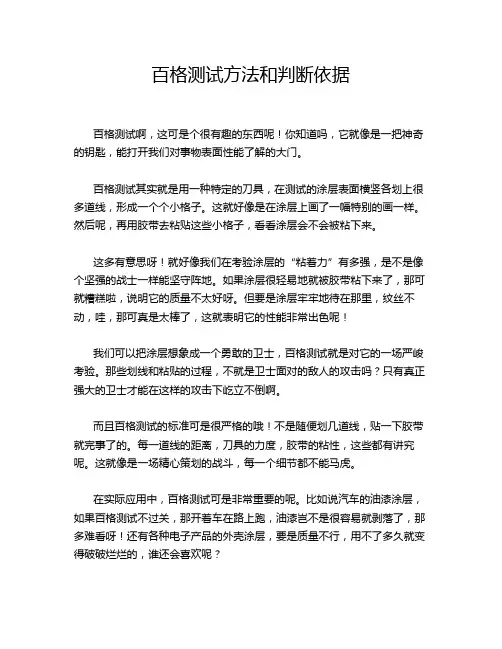 百格测试方法和判断依据

百格测试啊，这可是个很有趣的东西呢！你知道吗，它就像是一把神奇的钥匙，能打开我们对事物表面性能了解的大门。

百格测试其实就是用一种特定的刀具，在测试的涂层表面横竖各划上很多道线，形成一个个小格子。这就好像是在涂层上画了一幅特别的画一样。然后呢，再用胶带去粘贴这些小格子，看看涂层会不会被粘下来。

这多有意思呀！就好像我们在考验涂层的“粘着力”有多强，是不是像个坚强的战士一样能坚守阵地。如果涂层很轻易地就被胶带粘下来了，那可就糟糕啦，说明它的质量不太好呀。但要是涂层牢牢地待在那里，纹丝不动，哇，那可真是太棒了，这就表明它的性能非常出色呢！

我们可以把涂层想象成一个勇敢的卫士，百格测试就是对它的一场严峻考验。那些划线和粘贴的过程，不就是卫士面对的敌人的攻击吗？只有真正强大的卫士才能在这样的攻击下屹立不倒啊。

而且百格测试的标准可是很严格的哦！不是随便划几道线，贴一下胶带就完事了的。每一道线的距离，刀具的力度，胶带的粘性，这些都有讲究呢。这就像是一场精心策划的战斗，每一个细节都不能马虎。

在实际应用中，百格测试可是非常重要的呢。比如说汽车的油漆涂层，如果百格测试不过关，那开着车在路上跑，油漆岂不是很容易就剥落了，那多难看呀！还有各种电子产品的外壳涂层，要是质量不行，用不了多久就变得破破烂烂的，谁还会喜欢呢？